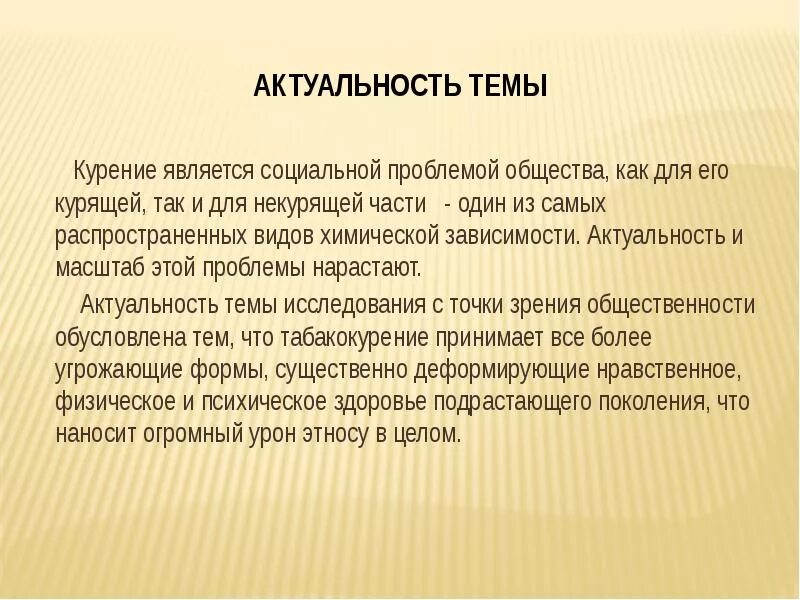 АКТУАЛЬНОСТЬ ТЕМЫ

Курение является социальной проблемой общества, как для его курящей, так и для некурящей части - один из самых распространенных видов химической зависимости. Актуальность и масштаб этой проблемы нарастают.

Актуальность темы исследования с точки зрения общественности обусловлена тем, что табакокурение принимает все более угрожающие формы, существенно деформирующие нравственное, физическое и психическое здоровье подрастающего поколения, что наносит огромный урон этносу в целом.